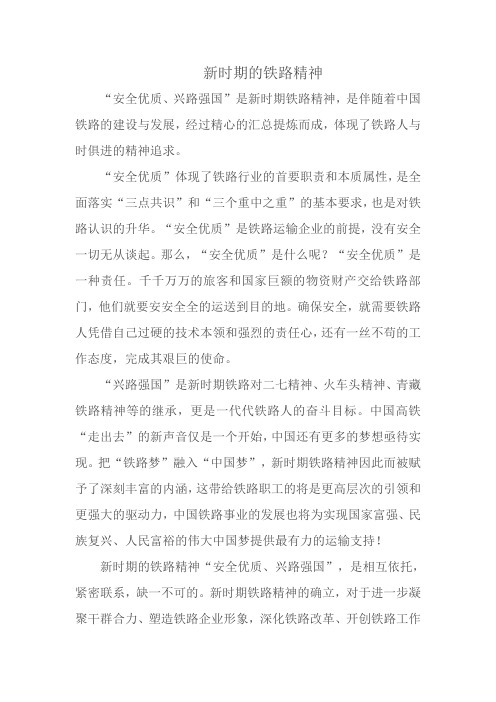 新时期的铁路精神

“安全优质、兴路强国”是新时期铁路精神，是伴随着中国铁路的建设与发展，经过精心的汇总提炼而成，体现了铁路人与时俱进的精神追求。

“安全优质”体现了铁路行业的首要职责和本质属性，是全面落实“三点共识”和“三个重中之重”的基本要求，也是对铁路认识的升华。“安全优质”是铁路运输企业的前提，没有安全一切无从谈起。那么，“安全优质”是什么呢？“安全优质”是一种责任。千千万万的旅客和国家巨额的物资财产交给铁路部门，他们就要安安全全的运送到目的地。确保安全，就需要铁路人凭借自己过硬的技术本领和强烈的责任心，还有一丝不苟的工作态度，完成其艰巨的使命。

“兴路强国”是新时期铁路对二七精神、火车头精神、青藏铁路精神等的继承，更是一代代铁路人的奋斗目标。中国高铁“走出去”的新声音仅是一个开始，中国还有更多的梦想亟待实现。把“铁路梦”融入“中国梦”，新时期铁路精神因此而被赋予了深刻丰富的内涵，这带给铁路职工的将是更高层次的引领和更强大的驱动力，中国铁路事业的发展也将为实现国家富强、民族复兴、人民富裕的伟大中国梦提供最有力的运输支持！

新时期的铁路精神“安全优质、兴路强国”，是相互依托，紧密联系，缺一不可的。新时期铁路精神的确立，对于进一步凝聚干群合力、塑造铁路企业形象，深化铁路改革、开创铁路工作